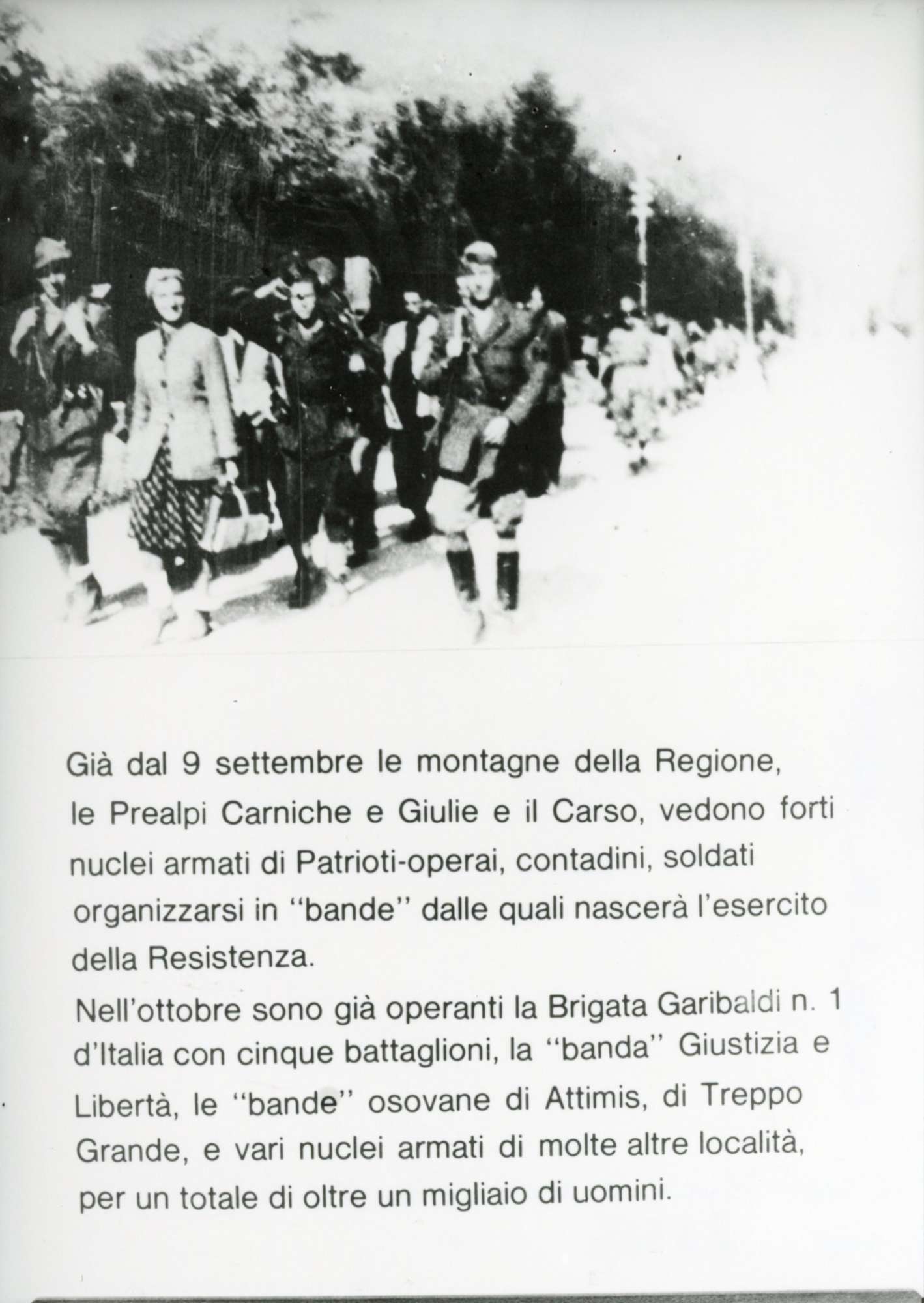 Già dal 9 settembre le montagne della Regione, le Prealpi Carniche e Giulie e il Carso, vedono forti nuclei armati di Patrioti-operai, contadini, soldati organizzarsi in "bande" dalle quali nascerà l'esercito della Resistenza.
Nell'ottobre sono già operanti la Brigata Garibaldi n. 1 d'Italia con cinque battaglioni, la "banda" Giustizia e Libertà, le "bande" osovane di Attimis, di Treppo Grande, e vari nuclei armati di molte altre località, per un totale di oltre un migliaio di uomini.